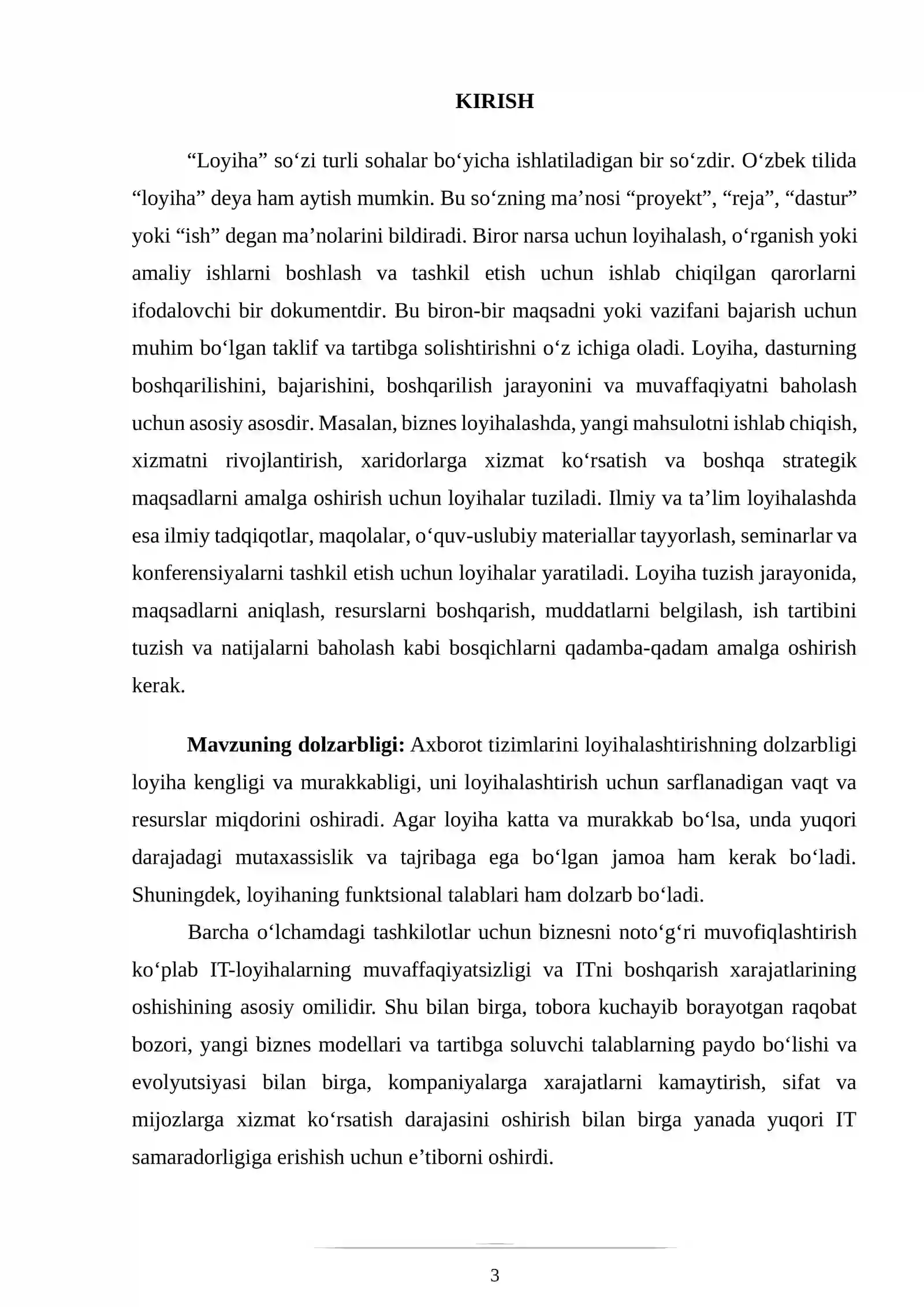 KIRISH

"Loyiha" so'zi turli sohalar bo'yicha ishlatiladigan bir so'zdir. O'zbek tilida "loyiha" deya ham aytish mumkin. Bu so'zning ma'nosi "proyekt", "reja", "dastur" yoki "ish" degan ma'nolarini bildiradi. Biror narsa uchun loyihalash, o'rganish yoki amaliy ishlarni boshlash va tashkil etish uchun ishlab chiqilgan qarorlarni ifodalovchi bir dokumentdir. Bu biron-bir maqsadni yoki vazifani bajarish uchun muhim bo'lgan taklif va tartibga solishtirishni o'z ichiga oladi. Loyiha, dasturning boshqarilishini, bajarishini, boshqarilish jarayonini va muvaffaqiyatni baholash uchun asosiy asosdir. Masalan, biznes loyihalashda, yangi mahsulotni ishlab chiqish, xizmatni rivojlantirish, xaridorlarga xizmat ko'rsatish va boshqa strategik maqsadlarni amalga oshirish uchun loyihalar tuziladi. Ilmiy va ta'lim loyihalashda esa ilmiy tadqiqotlar, maqolalar, o'quv-uslubiy materiallar tayyorlash, seminarlar va konferensiyalarni tashkil etish uchun loyihalar yaratiladi. Loyiha tuzish jarayonida, maqsadlarni aniqlash, resurslarni boshqarish, muddatlarni belgilash, ish tartibini tuzish va natijalarni baholash kabi bosqichlarni qadamba-qadam amalga oshirish kerak.

Mavzuning dolzarbligi: Axborot tizimlarini loyihalashtirishning dolzarbligi loyiha kengligi va murakkabligi, uni loyihalashtirish uchun sarflanadigan vaqt va resurslar miqdorini oshiradi. Agar loyiha katta va murakkab bo'lsa, unda yuqori darajadagi mutaxassislik va tajribaga ega bo'lgan jamoa ham kerak bo'ladi. Shuningdek, loyihaning funktsional talablari ham dolzarb bo'ladi.

Barcha o'lchamdagi tashkilotlar uchun biznesni noto'g'ri muvofiqlashtirish ko'plab IT-loyihalarning muvaffaqiyatsizligi va ITni boshqarish xarajatlarining oshishining asosiy omilidir. Shu bilan birga, tobora kuchayib borayotgan raqobat bozori, yangi biznes modellari va tartibga soluvchi talablarning paydo bo'lishi va evolyutsiyasi bilan birga, kompaniyalarga xarajatlarni kamaytirish, sifat va mijozlarga xizmat ko'rsatish darajasini oshirish bilan birga yanada yuqori IT samaradorligiga erishish uchun e'tiborni oshirdi.

3